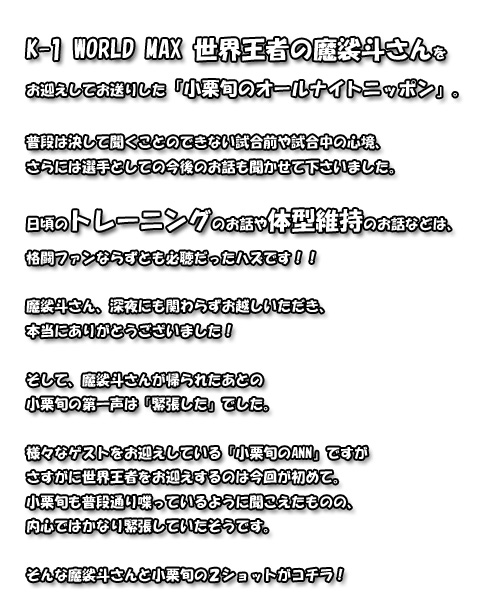 K-1 WORLD MAX 世界王者の魔裟斗さんをお迎えしてお送りした「小栗旬のオールナイトニッポン」。

普段は決して聞くことのできない試合前や試合中の心境、さらには選手としての今後のお話も聞かせて下さいました。

日頃のトレーニングのお話や体型維持のお話などは、格闘ファンならずとも必聴だったハズです！！

魔裟斗さん、深夜にも関わらずお越しいただき、本当にありがとうございました！

そして、魔裟斗さんが帰られたあとの小栗旬の第一声は「緊張した」でした。

様々なゲストをお迎えしている「小栗旬のANN」ですがさすがに世界王者をお迎えするのは今回が初めて。小栗旬も普段通り喋っているように聞こえたものの、内心ではかなり緊張していたそうです。

そんな魔裟斗さんと小栗旬の2ショットがコチラ！